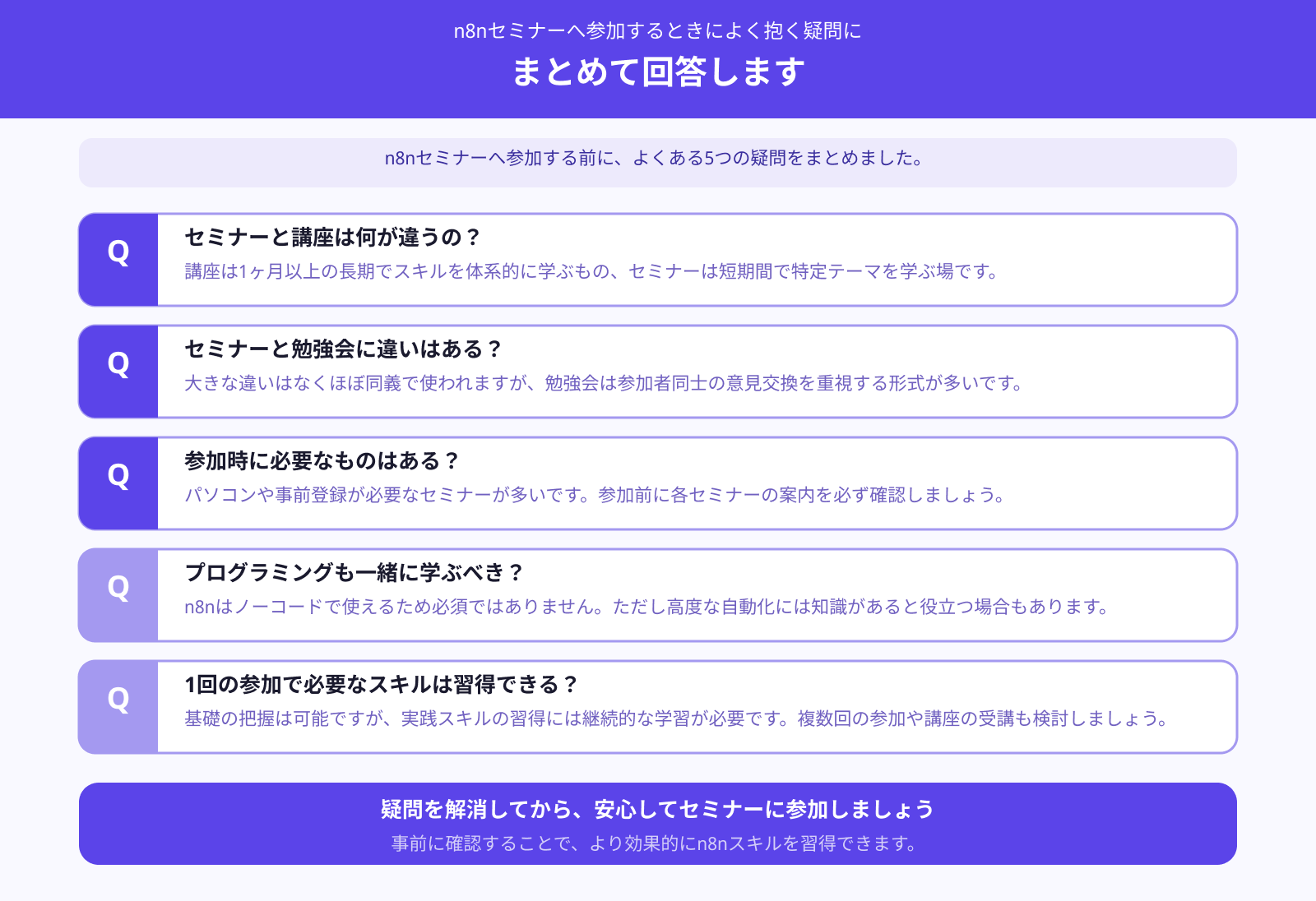 n8nセミナーへ参加するときによく抱く疑問に
まとめて回答します

n8nセミナーへ参加する前に、よくある5つの疑問をまとめました。

Q
セミナーと講座は何が違うの？
講座は1ヶ月以上の長期でスキルを体系的に学ぶもの、セミナーは短期間で特定テーマを学ぶ場です。

Q
セミナーと勉強会に違いはある？
大きな違いはなくほぼ同義で使われますが、勉強会は参加者同士の意見交換を重視する形式が多いです。

Q
参加時に必要なものはある？
パソコンや事前登録が必要なセミナーが多いです。参加前に各セミナーの案内を必ず確認しましょう。

Q
プログラミングも一緒に学ぶべき？
n8nはノーコードで使えるため必須ではありません。ただし高度な自動化には知識があると役立つ場合もあります。

Q
1回の参加で必要なスキルは習得できる？
基礎の把握は可能ですが、実践スキルの習得には継続的な学習が必要です。複数回の参加や講座の受講も検討しましょう。

疑問を解消してから、安心してセミナーに参加しましょう
事前に確認することで、より効果的にn8nスキルを習得できます。